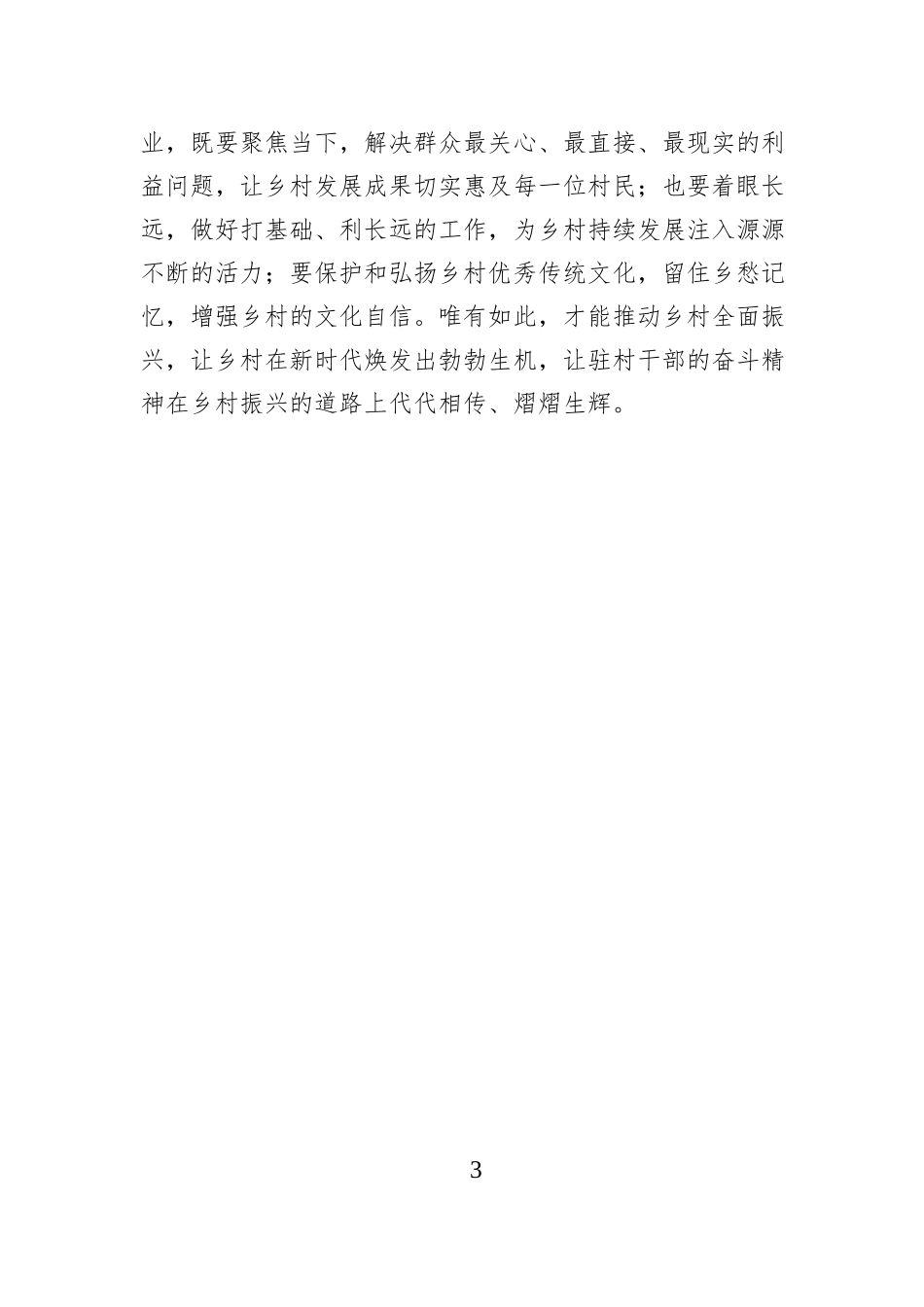 业，既要聚焦当下，解决群众最关心、最直接、最现实的利益问题，让乡村发展成果切实惠及每一位村民；也要着眼长远，做好打基础、利长远的工作，为乡村持续发展注入源源不断的活力；要保护和弘扬乡村优秀传统文化，留住乡愁记忆，增强乡村的文化自信。唯有如此，才能推动乡村全面振兴，让乡村在新时代焕发出勃勃生机，让驻村干部的奋斗精神在乡村振兴的道路上代代相传、熠熠生辉。

3